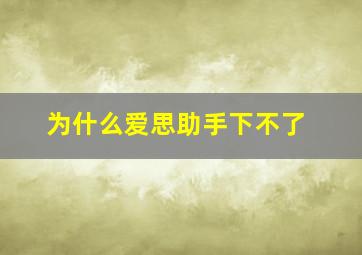 为什么爱思助手下不了